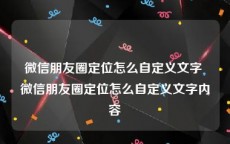 微信朋友圈定位怎么自定义文字 微信朋友圈定位怎么自定义文字内容